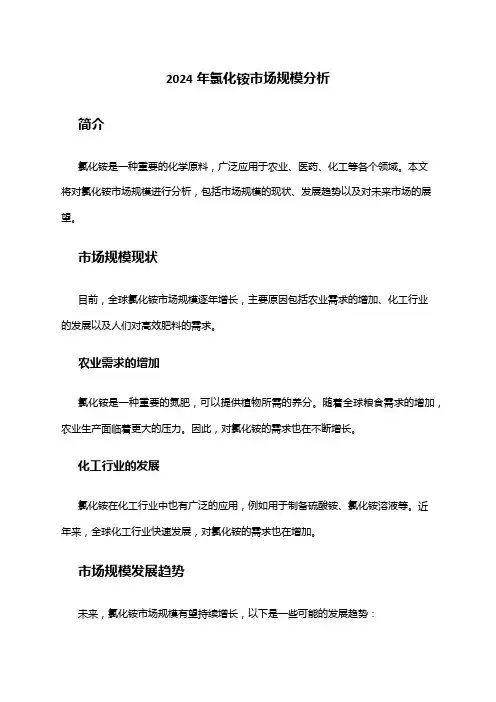 2024 年氯化铵市场规模分析

简介

氯化铵是一种重要的化学原料，广泛应用于农业、医药、化工等各个领域。本文将对氯化铵市场规模进行分析，包括市场规模的现状、发展趋势以及对未来市场的展望。

市场规模现状

目前，全球氯化铵市场规模逐年增长，主要原因包括农业需求的增加、化工行业的发展以及人们对高效肥料的需求。

农业需求的增加

氯化铵是一种重要的氮肥，可以提供植物所需的养分。随着全球粮食需求的增加，农业生产面临着更大的压力。因此，对氯化铵的需求也在不断增长。

化工行业的发展

氯化铵在化工行业中也有广泛的应用，例如用于制备硫酸铵、氯化铵溶液等。近年来，全球化工行业快速发展，对氯化铵的需求也在增加。

市场规模发展趋势

未来，氯化铵市场规模有望持续增长，以下是一些可能的发展趋势：